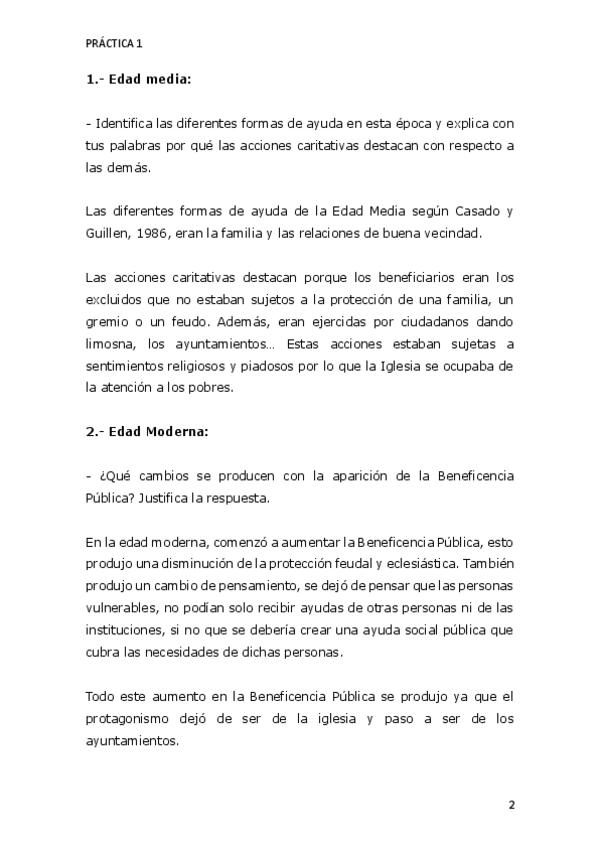 PRÁCTICA 1

1.- Edad media:

- Identifica las diferentes formas de ayuda en esta época y explica con tus palabras por qué las acciones caritativas destacan con respecto a las demás.

Las diferentes formas de ayuda de la Edad Media según Casado y Guillen, 1986, eran la familia y las relaciones de buena vecindad.

Las acciones caritativas destacan porque los beneficiarios eran los excluidos que no estaban sujetos a la protección de una familia, un gremio o un feudo. Además, eran ejercidas por ciudadanos dando limosna, los ayuntamientos… Estas acciones estaban sujetas a sentimientos religiosos y piadosos por lo que la Iglesia se ocupaba de la atención a los pobres.

2.- Edad Moderna:

- ¿Qué cambios se producen con la aparición de la Beneficencia Pública? Justifica la respuesta.

En la edad moderna, comenzó a aumentar la Beneficencia Pública, esto produjo una disminución de la protección feudal y eclesiástica. También produjo un cambio de pensamiento, se dejó de pensar que las personas vulnerables, no podían solo recibir ayudas de otras personas ni de las instituciones, si no que se debería crear una ayuda social pública que cubra las necesidades de dichas personas.

Todo este aumento en la Beneficencia Pública se produjo ya que el protagonismo dejó de ser de la iglesia y paso a ser de los ayuntamientos.

2